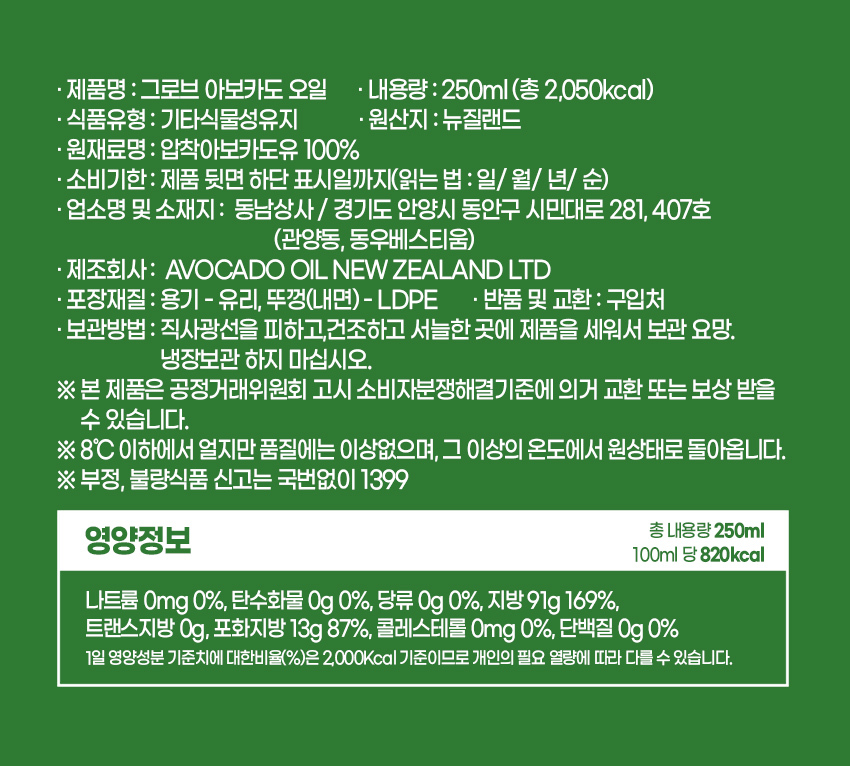 · 제품명 : 그로브 아보카도 오일 · 내용량 : 250ml (총 2,050kcal)
· 식품유형 : 기타식물성유지 · 원산지 : 뉴질랜드
· 원재료명 : 압착아보카도유 100%
· 소비기한 : 제품 뒷면 하단 표시일까지(읽는 법 : 일/ 월/ 년/ 순)
· 업소명 및 소재지 : 동남상사 / 경기도 안양시 동안구 시민대로 281, 407호 (관양동, 동우베스티움)
· 제조회사 : AVOCADO OIL NEW ZEALAND LTD
· 포장재질 : 용기 - 유리, 뚜껑(내면) - LDPE · 반품 및 교환 : 구입처
· 보관방법 : 직사광선을 피하고,건조하고 서늘한 곳에 제품을 세워서 보관 요망. 냉장보관 하지 마십시오.
※ 본 제품은 공정거래위원회 고시 소비자분쟁해결기준에 의거 교환 또는 보상 받을 수 있습니다.
※ 8℃ 이하에서 얼지만 품질에는 이상없으며, 그 이상의 온도에서 원상태로 돌아옵니다.
※ 부정, 불량식품 신고는 국번없이 1399

영양정보

총 내용량 250ml
100ml 당 820kcal

나트륨 0mg 0%, 탄수화물 0g 0%, 당류 0g 0%, 지방 91g 169%, 트랜스지방 0g, 포화지방 13g 87%, 콜레스테롤 0mg 0%, 단백질 0g 0%
1일 영양성분 기준치에 대한비율(%)은 2,000Kcal 기준이므로 개인의 필요 열량에 따라 다를 수 있습니다.